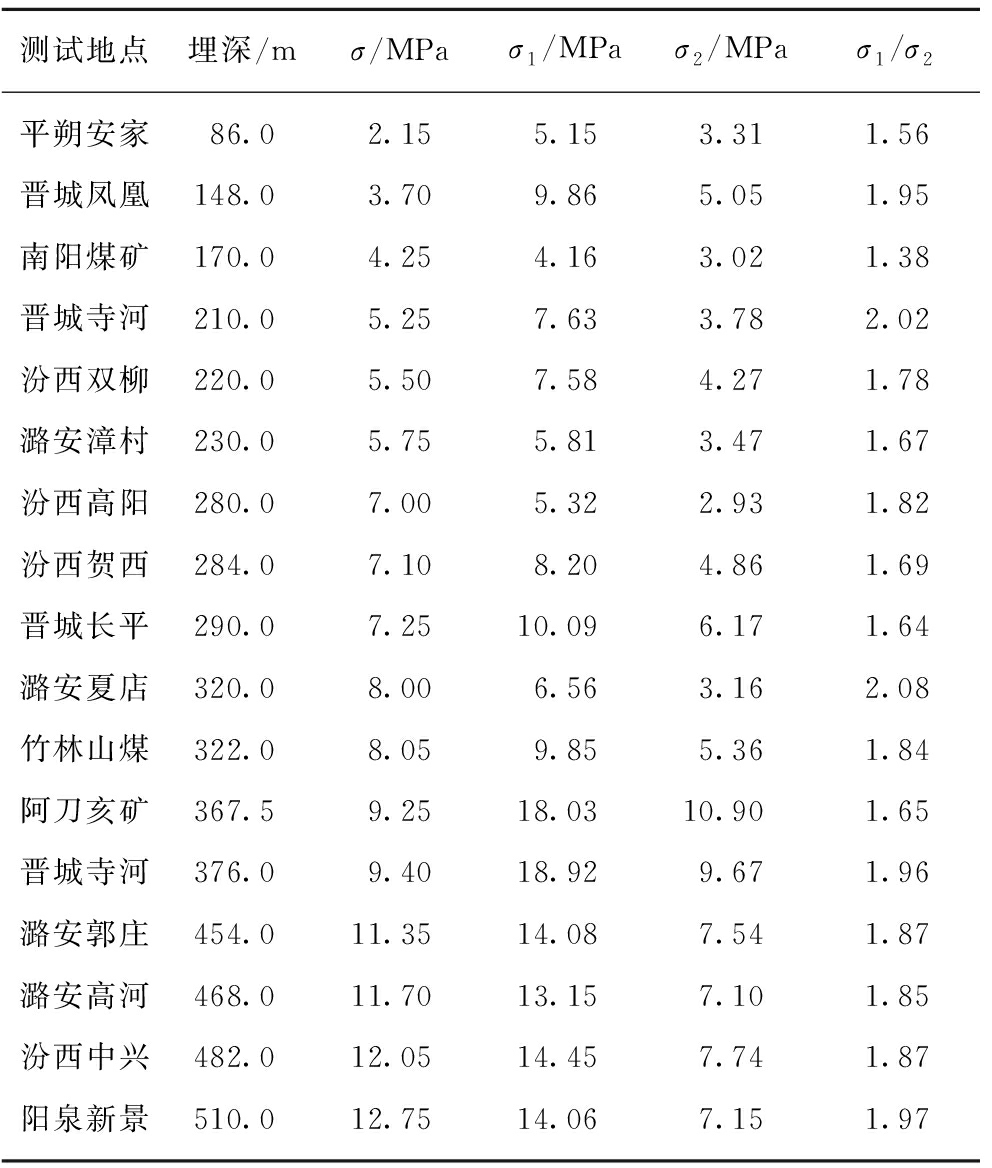 | 测试地点 | 埋深/m | $\sigma$/MPa | $\sigma_1$/MPa | $\sigma_2$/MPa | $\sigma_1/\sigma_2$ |
|---|---|---|---|---|---|
| 平朔安家 | 86.0 | 2.15 | 5.15 | 3.31 | 1.56 |
| 晋城凤凰 | 148.0 | 3.70 | 9.86 | 5.05 | 1.95 |
| 南阳煤矿 | 170.0 | 4.25 | 4.16 | 3.02 | 1.38 |
| 晋城寺河 | 210.0 | 5.25 | 7.63 | 3.78 | 2.02 |
| 汾西双柳 | 220.0 | 5.50 | 7.58 | 4.27 | 1.78 |
| 潞安漳村 | 230.0 | 5.75 | 5.81 | 3.47 | 1.67 |
| 汾西高阳 | 280.0 | 7.00 | 5.32 | 2.93 | 1.82 |
| 汾西贺西 | 284.0 | 7.10 | 8.20 | 4.86 | 1.69 |
| 晋城长平 | 290.0 | 7.25 | 10.09 | 6.17 | 1.64 |
| 潞安夏店 | 320.0 | 8.00 | 6.56 | 3.16 | 2.08 |
| 竹林山煤 | 322.0 | 8.05 | 9.85 | 5.36 | 1.84 |
| 阿刀亥矿 | 367.5 | 9.25 | 18.03 | 10.90 | 1.65 |
| 晋城寺河 | 376.0 | 9.40 | 18.92 | 9.67 | 1.96 |
| 潞安郭庄 | 454.0 | 11.35 | 14.08 | 7.54 | 1.87 |
| 潞安高河 | 468.0 | 11.70 | 13.15 | 7.10 | 1.85 |
| 汾西中兴 | 482.0 | 12.05 | 14.45 | 7.74 | 1.87 |
| 阳泉新景 | 510.0 | 12.75 | 14.06 | 7.15 | 1.97 |